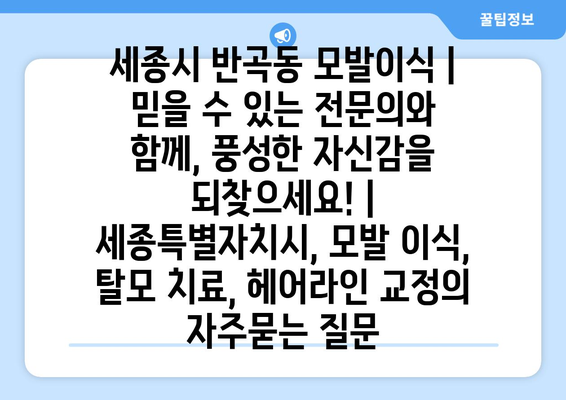 꿀팁정보

세종시 반곡동 모발이식 | 믿을 수 있는 전문의와 함께, 풍성한 자신감을 되찾으세요! | 세종특별자치시, 모발 이식, 탈모 치료, 헤어라인 교정의 자주묻는 질문